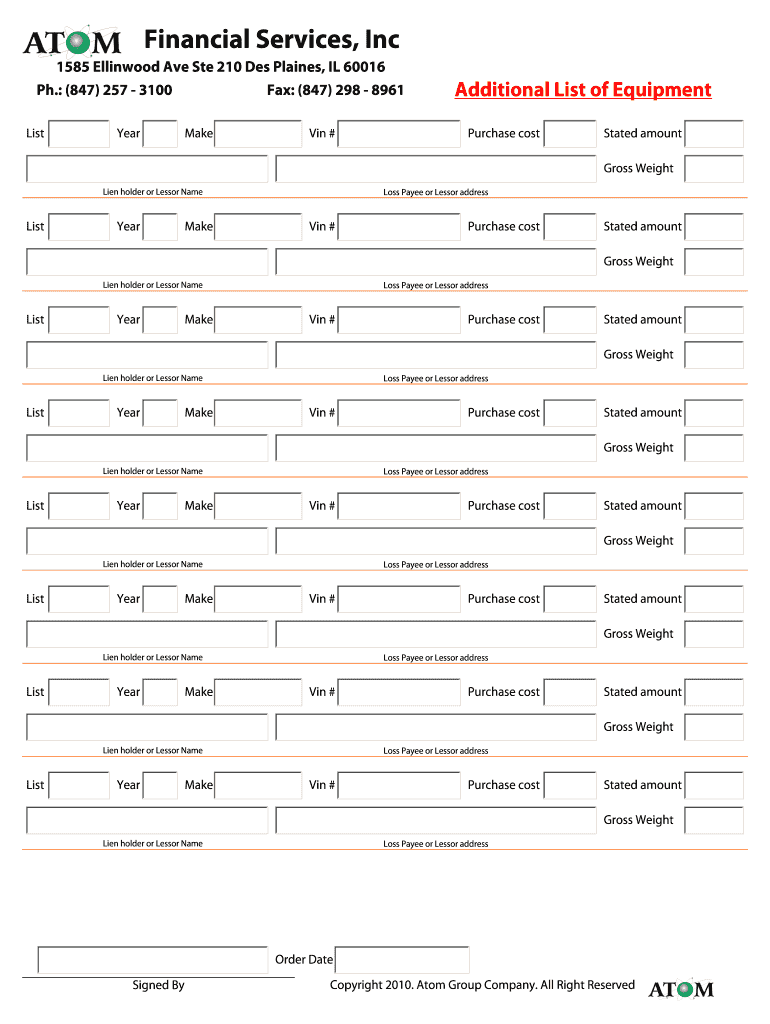 ATOM Financial Services, Inc
1585 Ellinwood Ave Ste 210 Des Plaines, IL 60016
Ph.: (847) 257 - 3100 Fax: (847) 298 - 8961

Additional List of Equipment

List Year Make Vin # Purchase cost Stated amount
Gross Weight
Lien holder or Lessor Name Loss Payee or Lessor address

List Year Make Vin # Purchase cost Stated amount
Gross Weight
Lien holder or Lessor Name Loss Payee or Lessor address

List Year Make Vin # Purchase cost Stated amount
Gross Weight
Lien holder or Lessor Name Loss Payee or Lessor address

List Year Make Vin # Purchase cost Stated amount
Gross Weight
Lien holder or Lessor Name Loss Payee or Lessor address

List Year Make Vin # Purchase cost Stated amount
Gross Weight
Lien holder or Lessor Name Loss Payee or Lessor address

List Year Make Vin # Purchase cost Stated amount
Gross Weight
Lien holder or Lessor Name Loss Payee or Lessor address

List Year Make Vin # Purchase cost Stated amount
Gross Weight
Lien holder or Lessor Name Loss Payee or Lessor address

List Year Make Vin # Purchase cost Stated amount
Gross Weight
Lien holder or Lessor Name Loss Payee or Lessor address

Order Date
Signed By

Copyright 2010. Atom Group Company. All Right Reserved ATOM